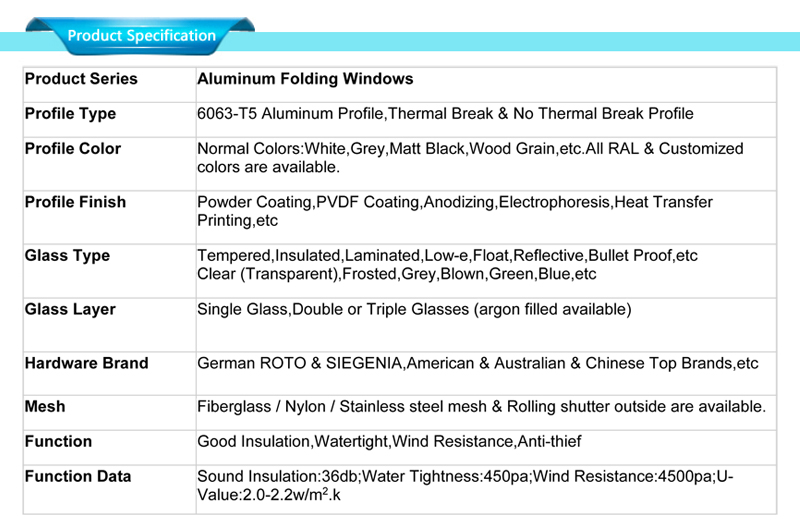 Product Specification

| Product Series | Aluminum Folding Windows |
|---|---|
| Profile Type | 6063-T5 Aluminum Profile,Thermal Break & No Thermal Break Profile |
| Profile Color | Normal Colors:White,Grey,Matt Black,Wood Grain,etc.All RAL & Customized colors are available. |
| Profile Finish | Powder Coating,PVDF Coating,Anodizing,Electrophoresis,Heat Transfer Printing,etc |
| Glass Type | Tempered,Insulated,Laminated,Low-e,Float,Reflective,Bullet Proof,etc Clear (Transparent),Frosted,Grey,Blown,Green,Blue,etc |
| Glass Layer | Single Glass,Double or Triple Glasses (argon filled available) |
| Hardware Brand | German ROTO & SIEGENIA,American & Australian & Chinese Top Brands,etc |
| Mesh | Fiberglass / Nylon / Stainless steel mesh & Rolling shutter outside are available. |
| Function | Good Insulation,Watertight,Wind Resistance,Anti-thief |
| Function Data | Sound Insulation:36db;Water Tightness:450pa;Wind Resistance:4500pa;U-Value:2.0-2.2w/m$^2$.k |